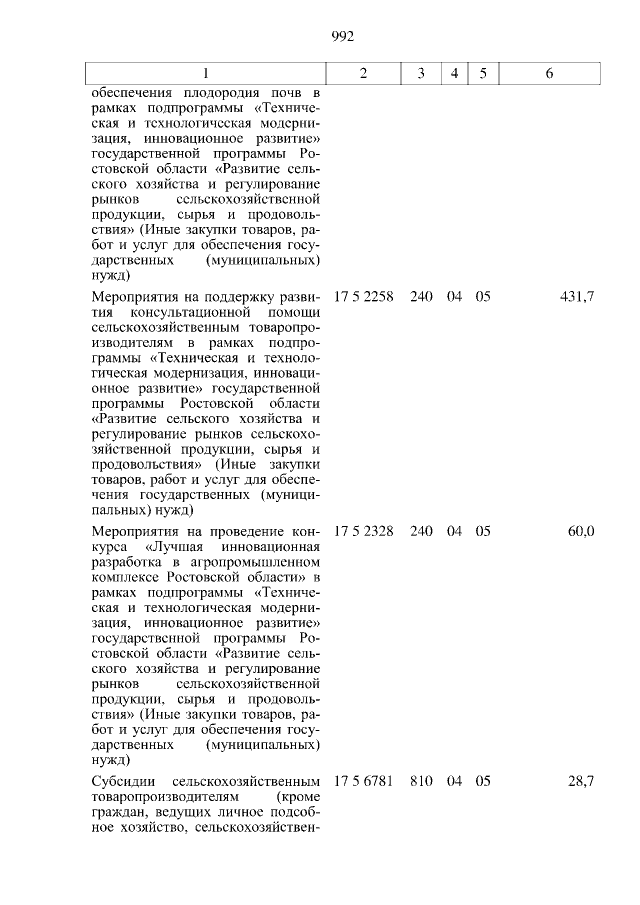 992

| 1 | 2 | 3 | 4 | 5 | 6 |
|---|---|---|---|---|---|
| обеспечения плодородия почв в рамках подпрограммы «Техническая и технологическая модернизация, инновационное развитие» государственной программы Ростовской области «Развитие сельского хозяйства и регулирование рынков сельскохозяйственной продукции, сырья и продовольствия» (Иные закупки товаров, работ и услуг для обеспечения государственных (муниципальных) нужд) | | | | | |
| Мероприятия на поддержку развития консультационной помощи сельскохозяйственным товаропроизводителям в рамках подпрограммы «Техническая и технологическая модернизация, инновационное развитие» государственной программы Ростовской области «Развитие сельского хозяйства и регулирование рынков сельскохозяйственной продукции, сырья и продовольствия» (Иные закупки товаров, работ и услуг для обеспечения государственных (муниципальных) нужд) | 17 5 2258 | 240 | 04 | 05 | 431,7 |
| Мероприятия на проведение конкурса «Лучшая инновационная разработка в агропромышленном комплексе Ростовской области» в рамках подпрограммы «Техническая и технологическая модернизация, инновационное развитие» государственной программы Ростовской области «Развитие сельского хозяйства и регулирование рынков сельскохозяйственной продукции, сырья и продовольствия» (Иные закупки товаров, работ и услуг для обеспечения государственных (муниципальных) нужд) | 17 5 2328 | 240 | 04 | 05 | 60,0 |
| Субсидии сельскохозяйственным товаропроизводителям (кроме граждан, ведущих личное подсобное хозяйство, сельскохозяйствен- | 17 5 6781 | 810 | 04 | 05 | 28,7 |